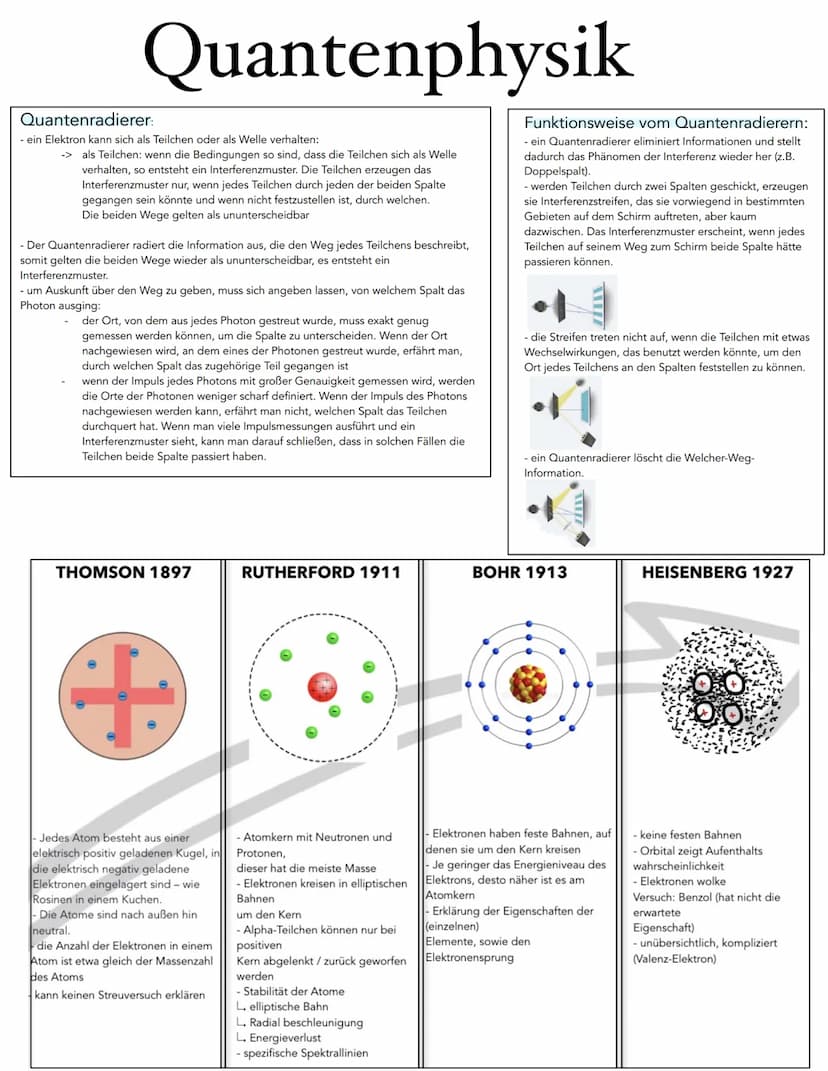 Quantenphysik

Quantenradierer:
- ein Elektron kann sich als Teilchen oder als Welle verhalten:
-> als Teilchen: wenn die Bedingungen so sind, dass die Teilchen sich als Welle verhalten, so entsteht ein Interferenzmuster. Die Teilchen erzeugen das Interferenzmuster nur, wenn jedes Teilchen durch jeden der beiden Spalte gegangen sein könnte und wenn nicht festzustellen ist, durch welchen. Die beiden Wege gelten als ununterscheidbar

- Der Quantenradierer radiert die Information aus, die den Weg jedes Teilchens beschreibt, somit gelten die beiden Wege wieder als ununterscheidbar, es entsteht ein Interferenzmuster.
- um Auskunft über den Weg zu geben, muss sich angeben lassen, von welchem Spalt das Photon ausging:
- der Ort, von dem aus jedes Photon gestreut wurde, muss exakt genug gemessen werden können, um die Spalte zu unterscheiden. Wenn der Ort nachgewiesen wird, an dem eines der Photonen gestreut wurde, erfährt man, durch welchen Spalt das zugehörige Teil gegangen ist
- wenn der Impuls jedes Photons mit großer Genauigkeit gemessen wird, werden die Orte der Photonen weniger scharf definiert. Wenn der Impuls des Photons nachgewiesen werden kann, erfährt man nicht, welchen Spalt das Teilchen durchquert hat. Wenn man viele Impulsmessungen ausführt und ein Interferenzmuster sieht, kann man darauf schließen, dass in solchen Fällen die Teilchen beide Spalte passiert haben.

Funktionsweise vom Quantenradierern:
- ein Quantenradierer eliminiert Informationen und stellt dadurch das Phänomen der Interferenz wieder her (z.B. Doppelspalt).
- werden Teilchen durch zwei Spalten geschickt, erzeugen sie Interferenzstreifen, das sie vorwiegend in bestimmten Gebieten auf dem Schirm auftreten, aber kaum dazwischen. Das Interferenzmuster erscheint, wenn jedes Teilchen auf seinem Weg zum Schirm beide Spalte hätte passieren können.

- die Streifen treten nicht auf, wenn die Teilchen mit etwas Wechselwirkungen, das benutzt werden könnte, um den Ort jedes Teilchens an den Spalten feststellen zu können.

- ein Quantenradierer löscht die Welcher-Weg-Information.

THOMSON 1897
- Jedes Atom besteht aus einer elektrisch positiv geladenen Kugel, in die elektrisch negativ geladene Elektronen eingelagert sind – wie Rosinen in einem Kuchen.
- Die Atome sind nach außen hin neutral.
- die Anzahl der Elektronen in einem Atom ist etwa gleich der Massenzahl des Atoms
- kann keinen Streuversuch erklären

RUTHERFORD 1911
- Atomkern mit Neutronen und Protonen, dieser hat die meiste Masse
- Elektronen kreisen in elliptischen Bahnen um den Kern
- Alpha-Teilchen können nur bei positiven Kern abgelenkt / zurück geworfen werden
- Stabilität der Atome
↳ elliptische Bahn
↳ Radial beschleunigung
↳ Energieverlust
- spezifische Spektrallinien

BOHR 1913
- Elektronen haben feste Bahnen, auf denen sie um den Kern kreisen
- Je geringer das Energieniveau des Elektrons, desto näher ist es am Atomkern
- Erklärung der Eigenschaften der (einzelnen) Elemente, sowie den Elektronensprung

HEISENBERG 1927
- keine festen Bahnen
- Orbital zeigt Aufenthalts wahrscheinlichkeit
- Elektronen wolke
Versuch: Benzol (hat nicht die erwartete Eigenschaft)
- unübersichtlich, kompliziert (Valenz-Elektron)